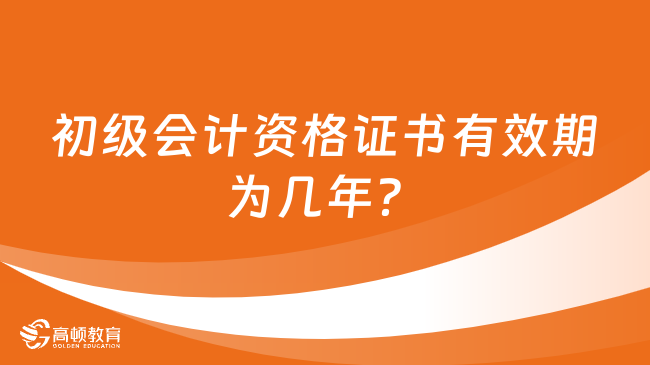 初级会计资格证书有效期为几年?

高顿教育
GOLDEN EDUCATION